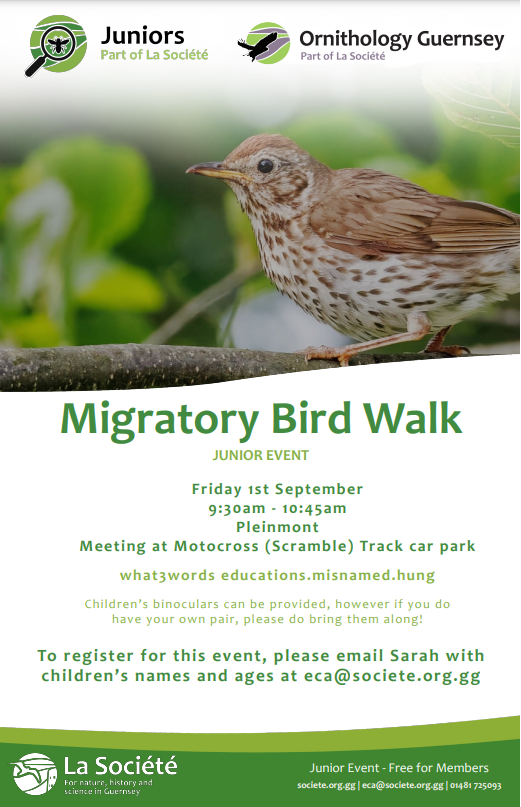 Juniors
Part of La Société

Ornithology Guernsey
Part of La Société

Migratory Bird Walk

JUNIOR EVENT

Friday 1st September
9:30am - 10:45am
Pleinmont
Meeting at Motocross (Scramble) Track car park

what3words educations.misnamed.hung

Children's binoculars can be provided, however if you do have your own pair, please do bring them along!

To register for this event, please email Sarah with children's names and ages at eca@societe.org.gg

La Société
For nature, history and science in Guernsey

Junior Event - Free for Members
societe.org.gg | eca@societe.org.gg | 01481 725093